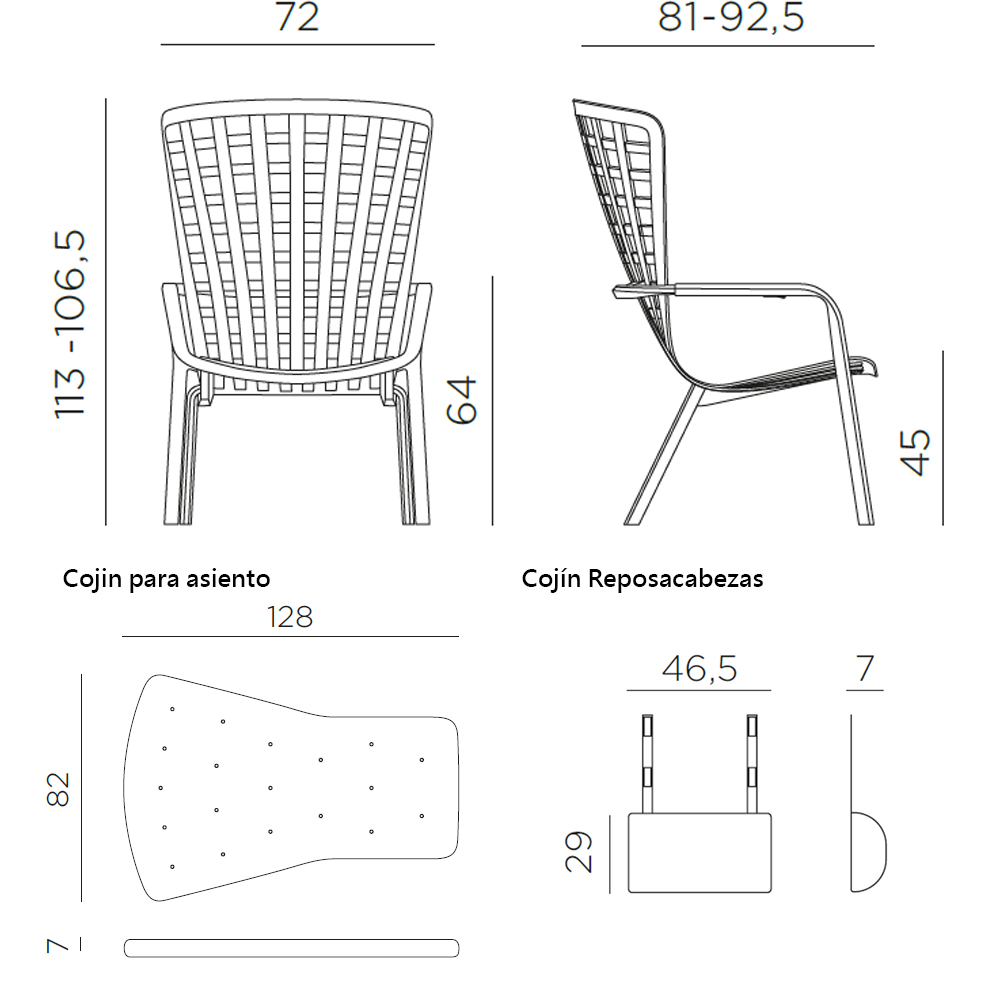 72

81-92,5

113 -106,5

64

45

Cojin para asiento

Cojín Reposacabezas

128

82

7

46,5

7

29